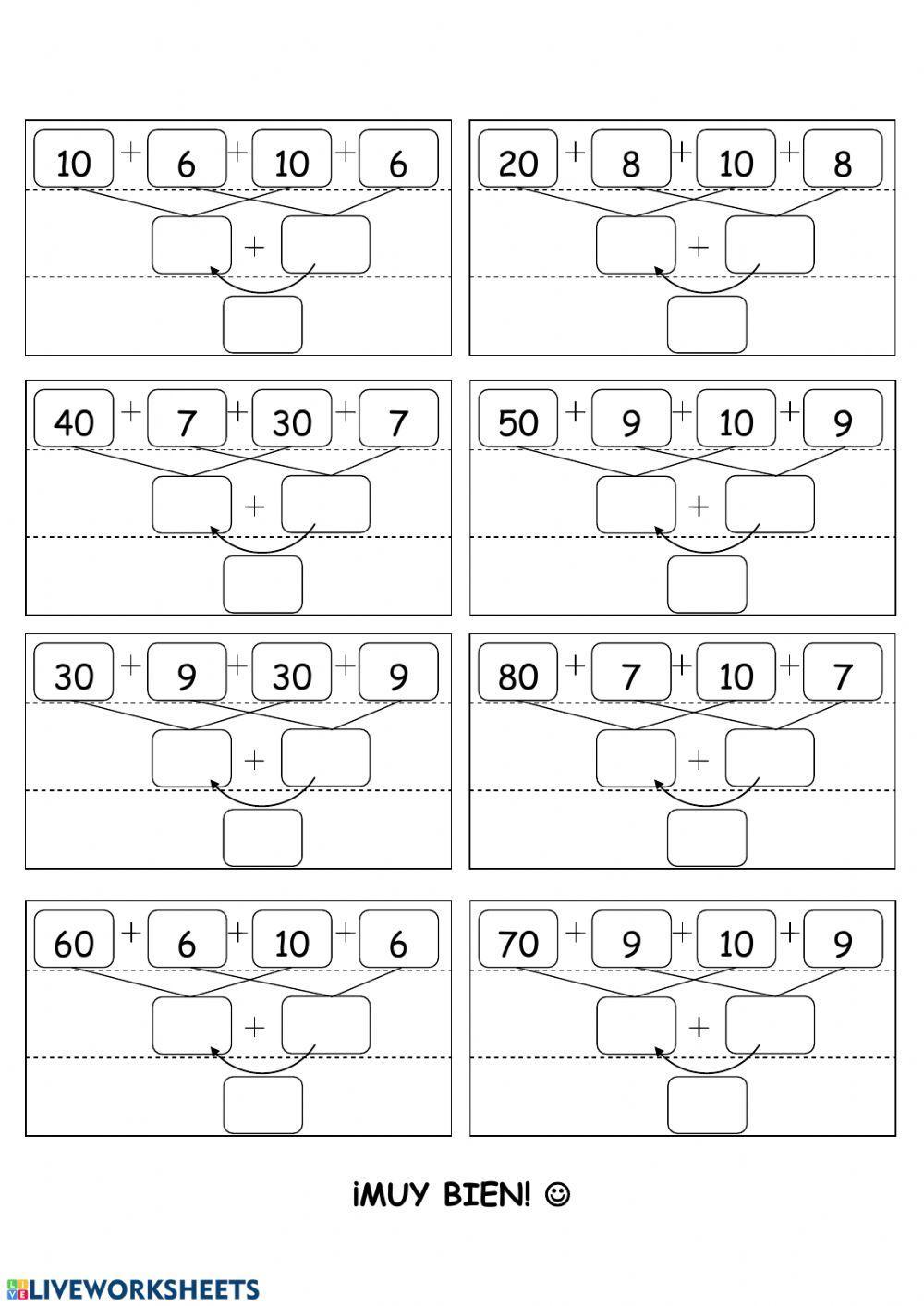 10 + 6 + 10 + 6

+

20 + 8 + 10 + 8

+

40 + 7 + 30 + 7

+

50 + 9 + 10 + 9

+

30 + 9 + 30 + 9

+

80 + 7 + 10 + 7

+

60 + 6 + 10 + 6

+

70 + 9 + 10 + 9

+

¡MUY BIEN! ☺

LIVEWORKSHEETS